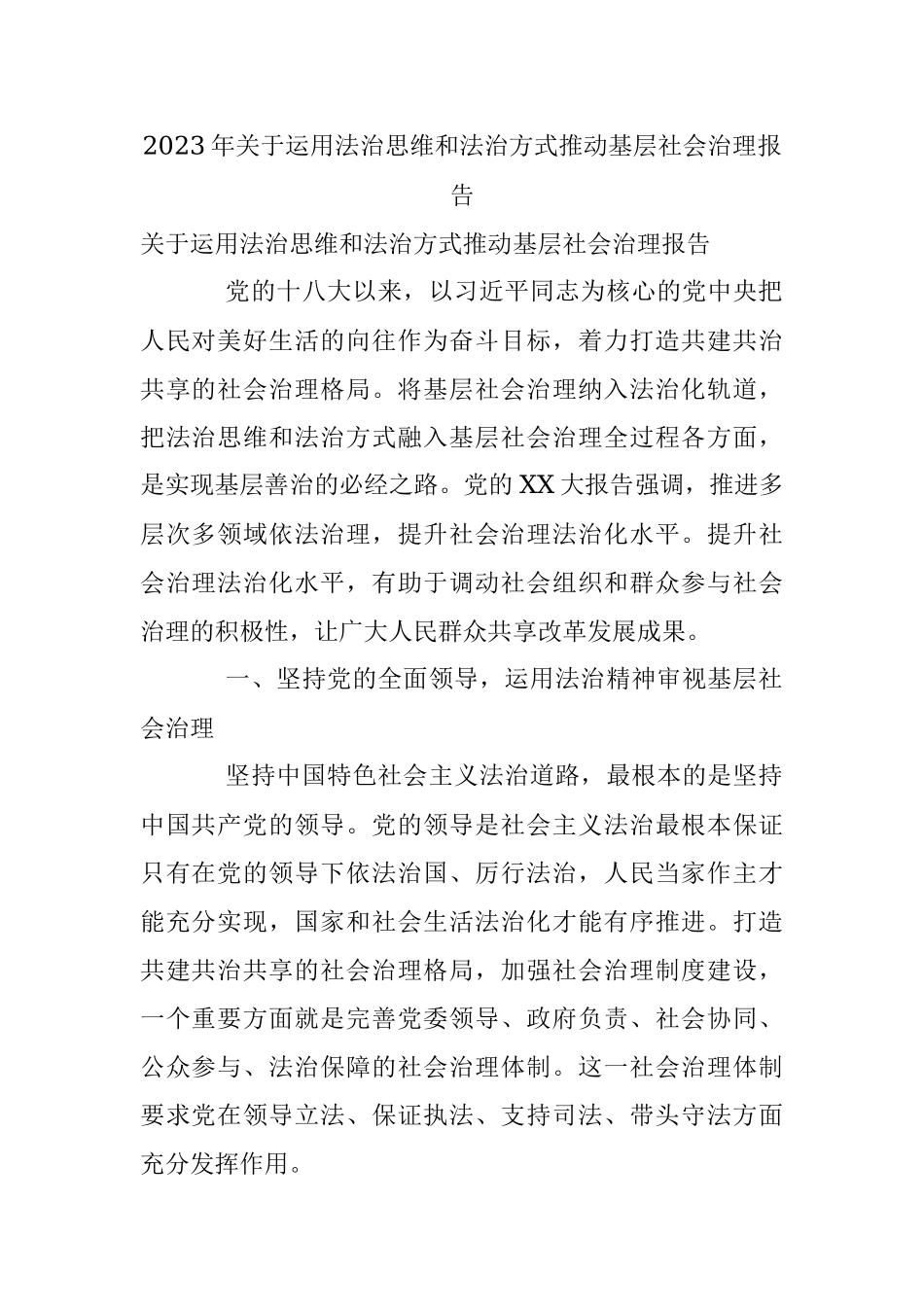 2023年关于运用法治思维和法治方式推动基层社会治理报告

关于运用法治思维和法治方式推动基层社会治理报告

党的十八大以来，以习近平同志为核心的党中央把人民对美好生活的向往作为奋斗目标，着力打造共建共治共享的社会治理格局。将基层社会治理纳入法治化轨道，把法治思维和法治方式融入基层社会治理全过程各方面，是实现基层善治的必经之路。党的XX大报告强调，推进多层次多领域依法治理，提升社会治理法治化水平。提升社会治理法治化水平，有助于调动社会组织和群众参与社会治理的积极性，让广大人民群众共享改革发展成果。

一、坚持党的全面领导，运用法治精神审视基层社会治理

坚持中国特色社会主义法治道路，最根本的是坚持中国共产党的领导。党的领导是社会主义法治最根本保证只有在党的领导下依法治国、厉行法治，人民当家作主才能充分实现，国家和社会生活法治化才能有序推进。打造共建共治共享的社会治理格局，加强社会治理制度建设，一个重要方面就是完善党委领导、政府负责、社会协同、公众参与、法治保障的社会治理体制。这一社会治理体制要求党在领导立法、保证执法、支持司法、带头守法方面充分发挥作用。